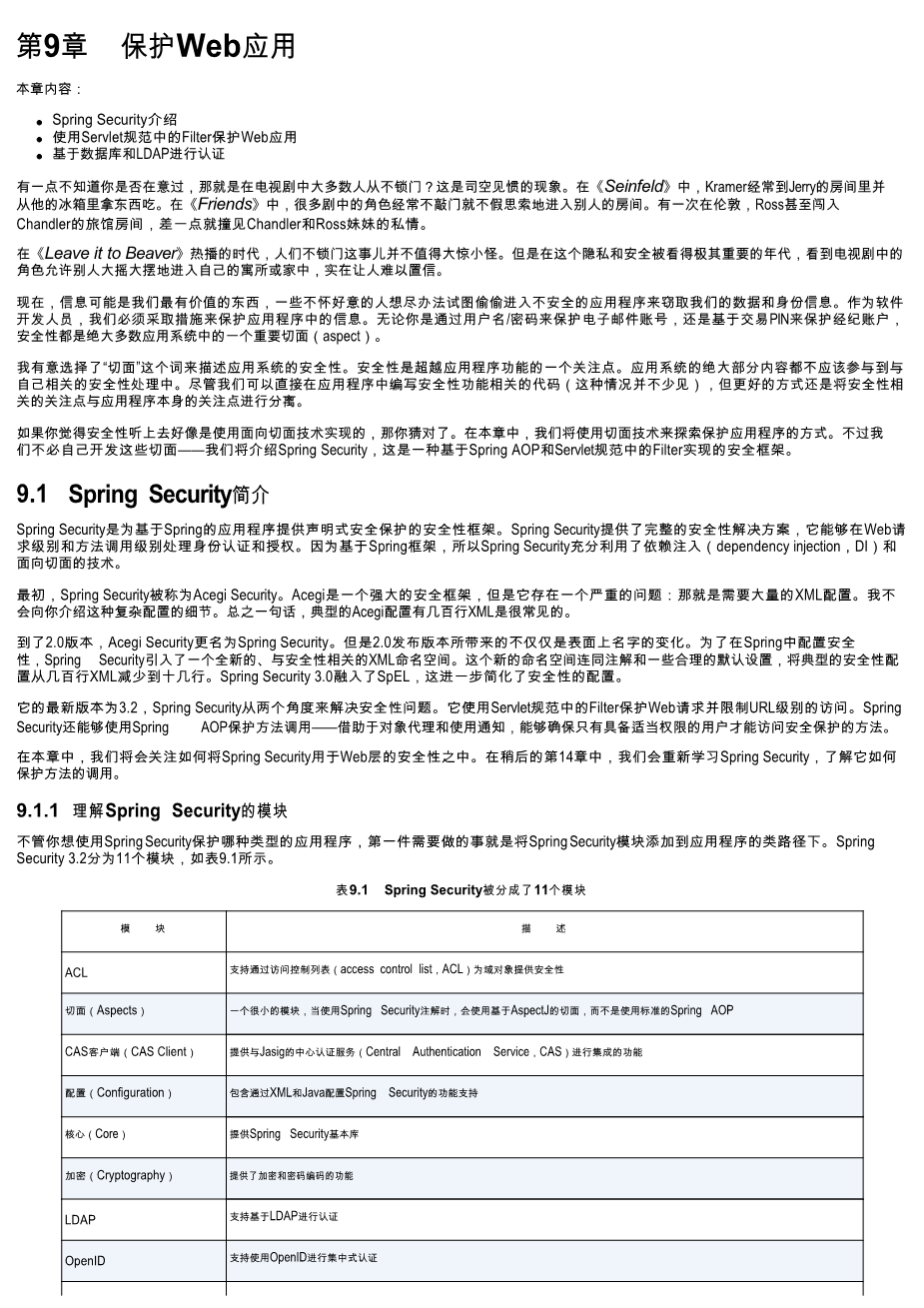 第9章　保护Web应用

本章内容：

- Spring Security介绍
- 使用Servlet规范中的Filter保护Web应用
- 基于数据库和LDAP进行认证

有一点不知道你是否在意过，那就是在电视剧中大多数人从不锁门？这是司空见惯的现象。在《Seinfeld》中，Kramer经常到Jerry的房间里并从他的冰箱里拿东西吃。在《Friends》中，很多剧中的角色经常不敲门就不假思索地进入别人的房间。有一次在伦敦，Ross甚至闯入Chandler的旅馆房间，差一点就撞见Chandler和Ross妹妹的私情。

在《Leave it to Beaver》热播的时代，人们不锁门这事儿并不值得大惊小怪。但是在这个隐私和安全被看得极其重要的年代，看到电视剧中的角色允许别人大摇大摆地进入自己的寓所或家中，实在让人难以置信。

现在，信息可能是我们最有价值的东西，一些不怀好意的人想尽办法试图偷偷进入不安全的应用程序来窃取我们的数据和身份信息。作为软件开发人员，我们必须采取措施来保护应用程序中的信息。无论你是通过用户名/密码来保护电子邮件账号，还是基于交易PIN来保护经纪账户，安全性都是绝大多数应用系统中的一个重要切面（aspect）。

我有意选择了“切面”这个词来描述应用系统的安全性。安全性是超越应用程序功能的一个关注点。应用系统的绝大部分内容都不应该参与到与自己相关的安全性处理中。尽管我们可以直接在应用程序中编写安全性功能相关的代码（这种情况并不少见），但更好的方式还是将安全性相关的关注点与应用程序本身的关注点进行分离。

如果你觉得安全性听上去好像是使用面向切面技术实现的，那你猜对了。在本章中，我们将使用切面技术来探索保护应用程序的方式。不过我们不必自己开发这些切面——我们将介绍Spring Security，这是一种基于Spring AOP和Servlet规范中的Filter实现的安全框架。

9.1　Spring Security简介

Spring Security是为基于Spring的应用程序提供声明式安全保护的安全性框架。Spring Security提供了完整的安全性解决方案，它能够在Web请求级别和方法调用级别处理身份认证和授权。因为基于Spring框架，所以Spring Security充分利用了依赖注入（dependency injection，DI）和面向切面的技术。

最初，Spring Security被称为Acegi Security。Acegi是一个强大的安全框架，但是它存在一个严重的问题：那就是需要大量的XML配置。我不会向你介绍这种复杂配置的细节。总之一句话，典型的Acegi配置有几百行XML是很常见的。

到了2.0版本，Acegi Security更名为Spring Security。但是2.0发布版本所带来的不仅仅是表面上名字的变化。为了在Spring中配置安全性，Spring　Security引入了一个全新的、与安全性相关的XML命名空间。这个新的命名空间连同注解和一些合理的默认设置，将典型的安全性配置从几百行XML减少到十几行。Spring Security 3.0融入了SpEL，这进一步简化了安全性的配置。

它的最新版本为3.2，Spring Security从两个角度来解决安全性问题。它使用Servlet规范中的Filter保护Web请求并限制URL级别的访问。Spring Security还能够使用Spring　AOP保护方法调用——借助于对象代理和使用通知，能够确保只有具备适当权限的用户才能访问安全保护的方法。

在本章中，我们将会关注如何将Spring Security用于Web层的安全性之中。在稍后的第14章中，我们会重新学习Spring Security，了解它如何保护方法的调用。

9.1.1　理解Spring　Security的模块

不管你想使用Spring Security保护哪种类型的应用程序，第一件需要做的事就是将Spring Security模块添加到应用程序的类路径下。Spring Security 3.2分为11个模块，如表9.1所示。

表9.1　Spring Security被分成了11个模块

| 模　块 | 描　述 |
|---|---|
| ACL | 支持通过访问控制列表（access control list，ACL）为域对象提供安全性 |
| 切面（Aspects） | 一个很小的模块，当使用Spring　Security注解时，会使用基于AspectJ的切面，而不是使用标准的Spring　AOP |
| CAS客户端（CAS Client） | 提供与Jasig的中心认证服务（Central　Authentication　Service，CAS）进行集成的功能 |
| 配置（Configuration） | 包含通过XML和Java配置Spring　Security的功能支持 |
| 核心（Core） | 提供Spring　Security基本库 |
| 加密（Cryptography） | 提供了加密和密码编码的功能 |
| LDAP | 支持基于LDAP进行认证 |
| OpenID | 支持使用OpenID进行集中式认证 |